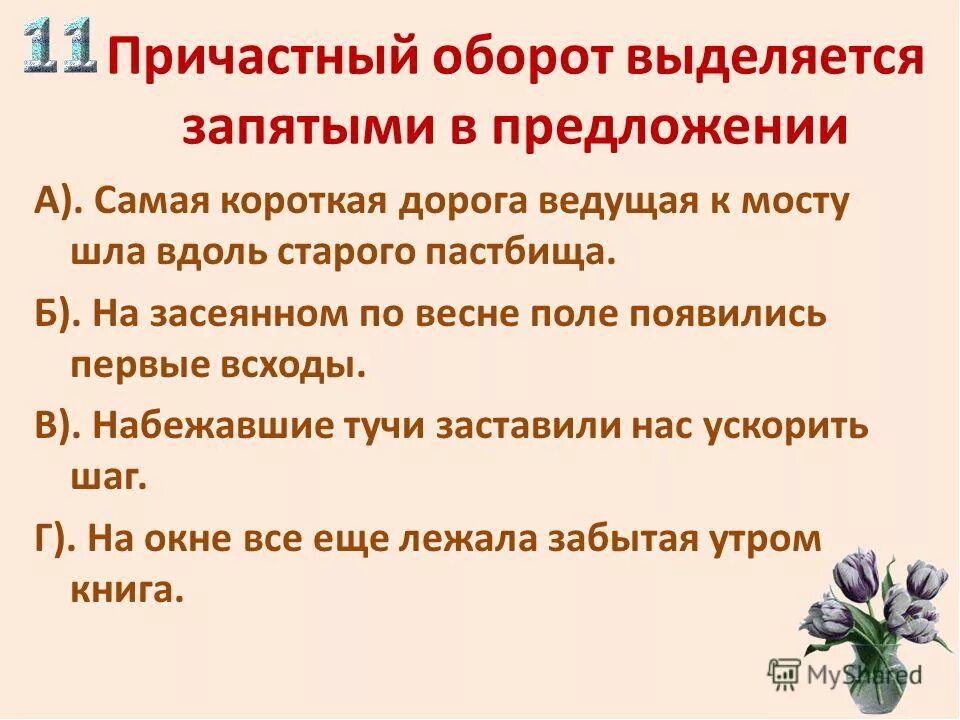 11 Причастный оборот выделяется запятыми в предложении

А). Самая короткая дорога ведущая к мосту шла вдоль старого пастбища.

Б). На засеянном по весне поле появились первые всходы.

В). Набежавшие тучи заставили нас ускорить шаг.

Г). На окне все еще лежала забытая утром книга.

MyShared